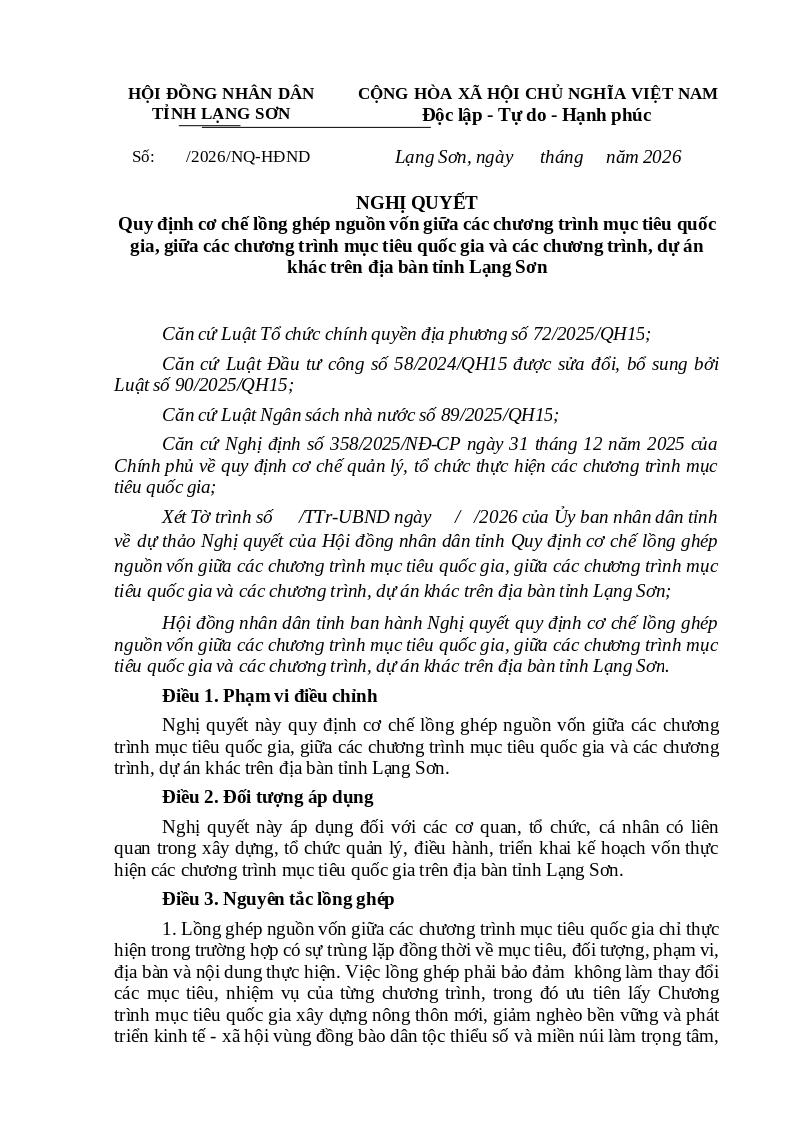 HỘI ĐỒNG NHÂN DÂN
TỈNH LẠNG SƠN

CỘNG HÒA XÃ HỘI CHỦ NGHĨA VIỆT NAM
Độc lập - Tự do - Hạnh phúc

Số: /2026/NQ-HĐND

Lạng Sơn, ngày tháng năm 2026

NGHỊ QUYẾT
Quy định cơ chế lồng ghép nguồn vốn giữa các chương trình mục tiêu quốc gia, giữa các chương trình mục tiêu quốc gia và các chương trình, dự án khác trên địa bàn tỉnh Lạng Sơn

Căn cứ Luật Tổ chức chính quyền địa phương số 72/2025/QH15;

Căn cứ Luật Đầu tư công số 58/2024/QH15 được sửa đổi, bổ sung bởi Luật số 90/2025/QH15;

Căn cứ Luật Ngân sách nhà nước số 89/2025/QH15;

Căn cứ Nghị định số 358/2025/NĐ-CP ngày 31 tháng 12 năm 2025 của Chính phủ về quy định cơ chế quản lý, tổ chức thực hiện các chương trình mục tiêu quốc gia;

Xét Tờ trình số /TTr-UBND ngày / /2026 của Ủy ban nhân dân tỉnh về dự thảo Nghị quyết của Hội đồng nhân dân tỉnh Quy định cơ chế lồng ghép nguồn vốn giữa các chương trình mục tiêu quốc gia, giữa các chương trình mục tiêu quốc gia và các chương trình, dự án khác trên địa bàn tỉnh Lạng Sơn;

Hội đồng nhân dân tỉnh ban hành Nghị quyết quy định cơ chế lồng ghép nguồn vốn giữa các chương trình mục tiêu quốc gia, giữa các chương trình mục tiêu quốc gia và các chương trình, dự án khác trên địa bàn tỉnh Lạng Sơn.

Điều 1. Phạm vi điều chỉnh

Nghị quyết này quy định cơ chế lồng ghép nguồn vốn giữa các chương trình mục tiêu quốc gia, giữa các chương trình mục tiêu quốc gia và các chương trình, dự án khác trên địa bàn tỉnh Lạng Sơn.

Điều 2. Đối tượng áp dụng

Nghị quyết này áp dụng đối với các cơ quan, tổ chức, cá nhân có liên quan trong xây dựng, tổ chức quản lý, điều hành, triển khai kế hoạch vốn thực hiện các chương trình mục tiêu quốc gia trên địa bàn tỉnh Lạng Sơn.

Điều 3. Nguyên tắc lồng ghép

1. Lồng ghép nguồn vốn giữa các chương trình mục tiêu quốc gia chỉ thực hiện trong trường hợp có sự trùng lặp đồng thời về mục tiêu, đối tượng, phạm vi, địa bàn và nội dung thực hiện. Việc lồng ghép phải bảo đảm không làm thay đổi các mục tiêu, nhiệm vụ của từng chương trình, trong đó ưu tiên lấy Chương trình mục tiêu quốc gia xây dựng nông thôn mới, giảm nghèo bền vững và phát triển kinh tế - xã hội vùng đồng bào dân tộc thiểu số và miền núi làm trọng tâm,